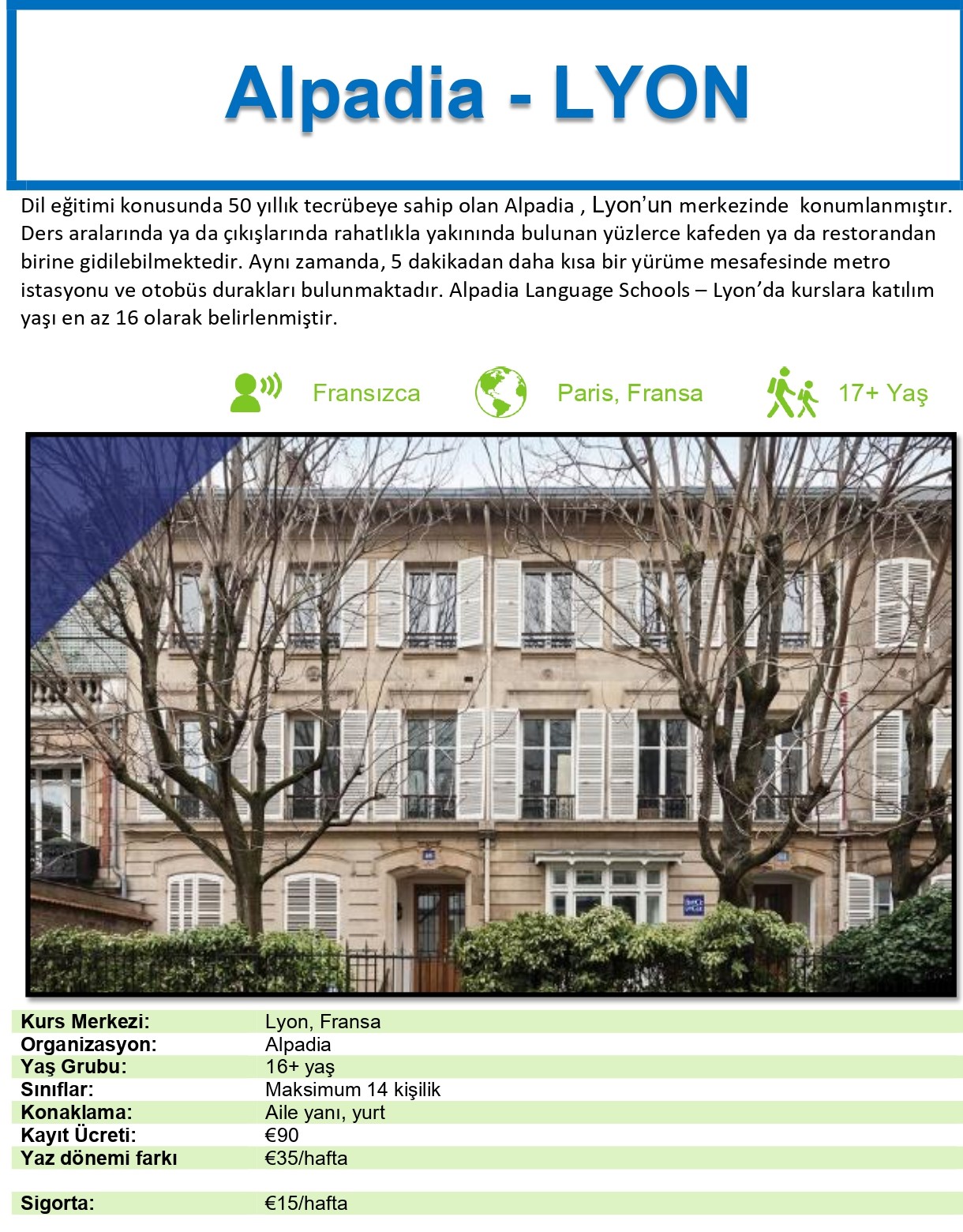 Alpadia - LYON

Dil eğitimi konusunda 50 yıllık tecrübeye sahip olan Alpadia , Lyon'un merkezinde konumlanmıştır. Ders aralarında ya da çıkışlarında rahatlıkla yakınında bulunan yüzlerce kafeden ya da restorandan birine gidilebilmektedir. Aynı zamanda, 5 dakikadan daha kısa bir yürüme mesafesinde metro istasyonu ve otobüs durakları bulunmaktadır. Alpadia Language Schools – Lyon'da kurslara katılım yaşı en az 16 olarak belirlenmiştir.

Fransızca

Paris, Fransa

17+ Yaş

Kurs Merkezi: Lyon, Fransa
Organizasyon: Alpadia
Yaş Grubu: 16+ yaş
Sınıflar: Maksimum 14 kişilik
Konaklama: Aile yanı, yurt
Kayıt Ücreti: €90
Yaz dönemi farkı €35/hafta

Sigorta: €15/hafta